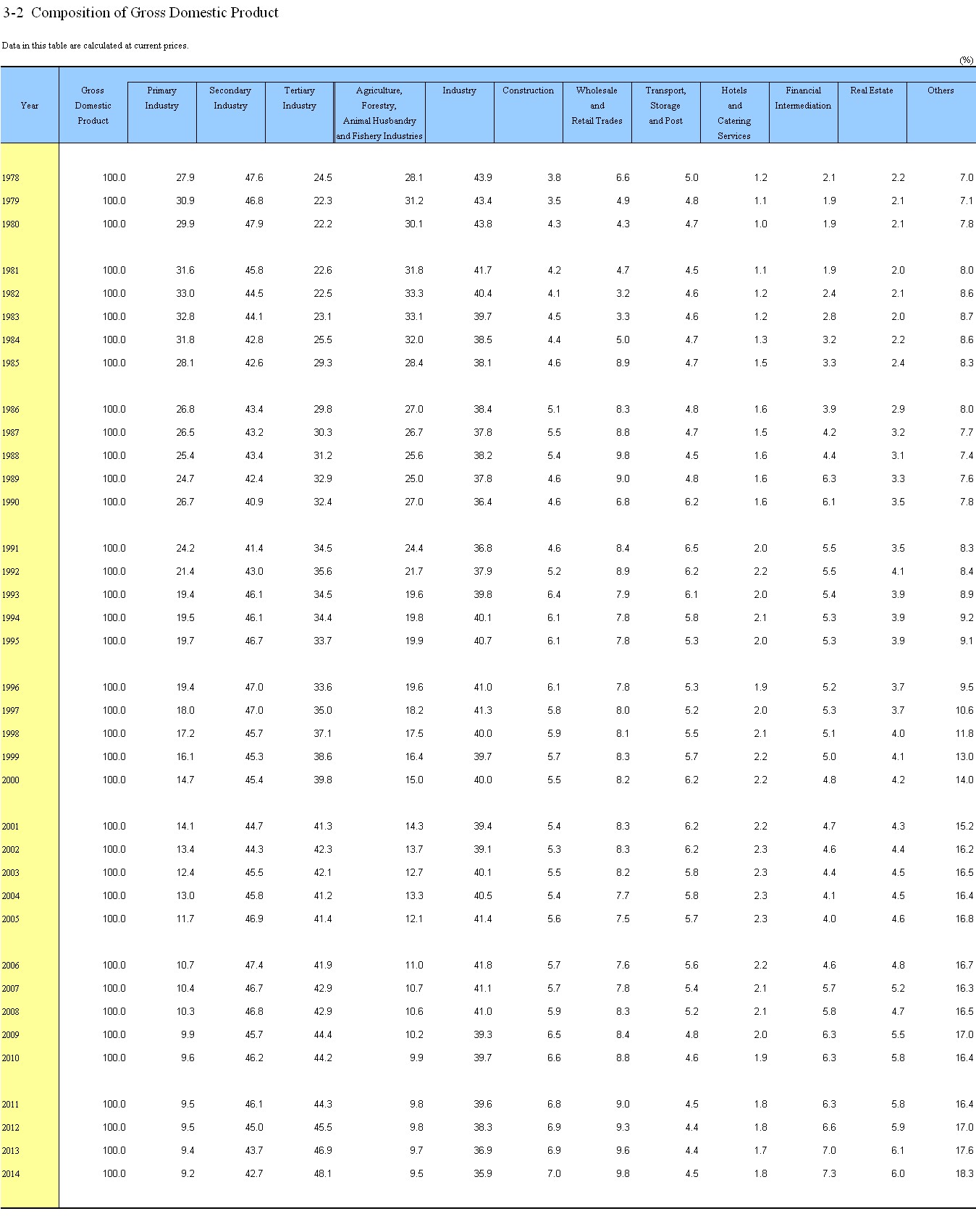 3-2 Composition of Gross Domestic Product

Data in this table are calculated at current prices.

(%)

| Year | Gross Domestic Product | Primary Industry | Secondary Industry | Tertiary Industry | Agriculture, Forestry, Animal Husbandry and Fishery Industries | Industry | Construction | Wholesale and Retail Trades | Transport, Storage and Post | Hotels and Catering Services | Financial Intermediation | Real Estate | Others |
|---|---|---|---|---|---|---|---|---|---|---|---|---|---|
| 1978 | 100.0 | 27.9 | 47.6 | 24.5 | 28.1 | 43.9 | 3.8 | 6.6 | 5.0 | 1.2 | 2.1 | 2.2 | 7.0 |
| 1979 | 100.0 | 30.9 | 46.8 | 22.3 | 31.2 | 43.4 | 3.5 | 4.9 | 4.8 | 1.1 | 1.9 | 2.1 | 7.1 |
| 1980 | 100.0 | 29.9 | 47.9 | 22.2 | 30.1 | 43.8 | 4.3 | 4.3 | 4.7 | 1.0 | 1.9 | 2.1 | 7.8 |
| 1981 | 100.0 | 31.6 | 45.8 | 22.6 | 31.8 | 41.7 | 4.2 | 4.7 | 4.5 | 1.1 | 1.9 | 2.0 | 8.0 |
| 1982 | 100.0 | 33.0 | 44.5 | 22.5 | 33.3 | 40.4 | 4.1 | 3.2 | 4.6 | 1.2 | 2.4 | 2.1 | 8.6 |
| 1983 | 100.0 | 32.8 | 44.1 | 23.1 | 33.1 | 39.7 | 4.5 | 3.3 | 4.6 | 1.2 | 2.8 | 2.0 | 8.7 |
| 1984 | 100.0 | 31.8 | 42.8 | 25.5 | 32.0 | 38.5 | 4.4 | 5.0 | 4.7 | 1.3 | 3.2 | 2.2 | 8.6 |
| 1985 | 100.0 | 28.1 | 42.6 | 29.3 | 28.4 | 38.1 | 4.6 | 8.9 | 4.7 | 1.5 | 3.3 | 2.4 | 8.3 |
| 1986 | 100.0 | 26.8 | 43.4 | 29.8 | 27.0 | 38.4 | 5.1 | 8.3 | 4.8 | 1.6 | 3.9 | 2.9 | 8.0 |
| 1987 | 100.0 | 26.5 | 43.2 | 30.3 | 26.7 | 37.8 | 5.5 | 8.8 | 4.7 | 1.5 | 4.2 | 3.2 | 7.7 |
| 1988 | 100.0 | 25.4 | 43.4 | 31.2 | 25.6 | 38.2 | 5.4 | 9.8 | 4.5 | 1.6 | 4.4 | 3.1 | 7.4 |
| 1989 | 100.0 | 24.7 | 42.4 | 32.9 | 25.0 | 37.8 | 4.6 | 9.0 | 4.8 | 1.6 | 6.3 | 3.3 | 7.6 |
| 1990 | 100.0 | 26.7 | 40.9 | 32.4 | 27.0 | 36.4 | 4.6 | 6.8 | 6.2 | 1.6 | 6.1 | 3.5 | 7.8 |
| 1991 | 100.0 | 24.2 | 41.4 | 34.5 | 24.4 | 36.8 | 4.6 | 8.4 | 6.5 | 2.0 | 5.5 | 3.5 | 8.3 |
| 1992 | 100.0 | 21.4 | 43.0 | 35.6 | 21.7 | 37.9 | 5.2 | 8.9 | 6.2 | 2.2 | 5.5 | 4.1 | 8.4 |
| 1993 | 100.0 | 19.4 | 46.1 | 34.5 | 19.6 | 39.8 | 6.4 | 7.9 | 6.1 | 2.0 | 5.4 | 3.9 | 8.9 |
| 1994 | 100.0 | 19.5 | 46.1 | 34.4 | 19.8 | 40.1 | 6.1 | 7.8 | 5.8 | 2.1 | 5.3 | 3.9 | 9.2 |
| 1995 | 100.0 | 19.7 | 46.7 | 33.7 | 19.9 | 40.7 | 6.1 | 7.8 | 5.3 | 2.0 | 5.3 | 3.9 | 9.1 |
| 1996 | 100.0 | 19.4 | 47.0 | 33.6 | 19.6 | 41.0 | 6.1 | 7.8 | 5.3 | 1.9 | 5.2 | 3.7 | 9.5 |
| 1997 | 100.0 | 18.0 | 47.0 | 35.0 | 18.2 | 41.3 | 5.8 | 8.0 | 5.2 | 2.0 | 5.3 | 3.7 | 10.6 |
| 1998 | 100.0 | 17.2 | 45.7 | 37.1 | 17.5 | 40.0 | 5.9 | 8.1 | 5.5 | 2.1 | 5.1 | 4.0 | 11.8 |
| 1999 | 100.0 | 16.1 | 45.3 | 38.6 | 16.4 | 39.7 | 5.7 | 8.3 | 5.7 | 2.2 | 5.0 | 4.1 | 13.0 |
| 2000 | 100.0 | 14.7 | 45.4 | 39.8 | 15.0 | 40.0 | 5.5 | 8.2 | 6.2 | 2.2 | 4.8 | 4.2 | 14.0 |
| 2001 | 100.0 | 14.1 | 44.7 | 41.3 | 14.3 | 39.4 | 5.4 | 8.3 | 6.2 | 2.2 | 4.7 | 4.3 | 15.2 |
| 2002 | 100.0 | 13.4 | 44.3 | 42.3 | 13.7 | 39.1 | 5.3 | 8.3 | 6.2 | 2.3 | 4.6 | 4.4 | 16.2 |
| 2003 | 100.0 | 12.4 | 45.5 | 42.1 | 12.7 | 40.1 | 5.5 | 8.2 | 5.8 | 2.3 | 4.4 | 4.5 | 16.5 |
| 2004 | 100.0 | 13.0 | 45.8 | 41.2 | 13.3 | 40.5 | 5.4 | 7.7 | 5.8 | 2.3 | 4.1 | 4.5 | 16.4 |
| 2005 | 100.0 | 11.7 | 46.9 | 41.4 | 12.1 | 41.4 | 5.6 | 7.5 | 5.7 | 2.3 | 4.0 | 4.6 | 16.8 |
| 2006 | 100.0 | 10.7 | 47.4 | 41.9 | 11.0 | 41.8 | 5.7 | 7.6 | 5.6 | 2.2 | 4.6 | 4.8 | 16.7 |
| 2007 | 100.0 | 10.4 | 46.7 | 42.9 | 10.7 | 41.1 | 5.7 | 7.8 | 5.4 | 2.1 | 5.7 | 5.2 | 16.3 |
| 2008 | 100.0 | 10.3 | 46.8 | 42.9 | 10.6 | 41.0 | 5.9 | 8.3 | 5.2 | 2.1 | 5.8 | 4.7 | 16.5 |
| 2009 | 100.0 | 9.9 | 45.7 | 44.4 | 10.2 | 39.3 | 6.5 | 8.4 | 4.8 | 2.0 | 6.3 | 5.5 | 17.0 |
| 2010 | 100.0 | 9.6 | 46.2 | 44.2 | 9.9 | 39.7 | 6.6 | 8.8 | 4.6 | 1.9 | 6.3 | 5.8 | 16.4 |
| 2011 | 100.0 | 9.5 | 46.1 | 44.3 | 9.8 | 39.6 | 6.8 | 9.0 | 4.5 | 1.8 | 6.3 | 5.8 | 16.4 |
| 2012 | 100.0 | 9.5 | 45.0 | 45.5 | 9.8 | 38.3 | 6.9 | 9.3 | 4.4 | 1.8 | 6.6 | 5.9 | 17.0 |
| 2013 | 100.0 | 9.4 | 43.7 | 46.9 | 9.7 | 36.9 | 6.9 | 9.6 | 4.4 | 1.7 | 7.0 | 6.1 | 17.6 |
| 2014 | 100.0 | 9.2 | 42.7 | 48.1 | 9.5 | 35.9 | 7.0 | 9.8 | 4.5 | 1.8 | 7.3 | 6.0 | 18.3 |